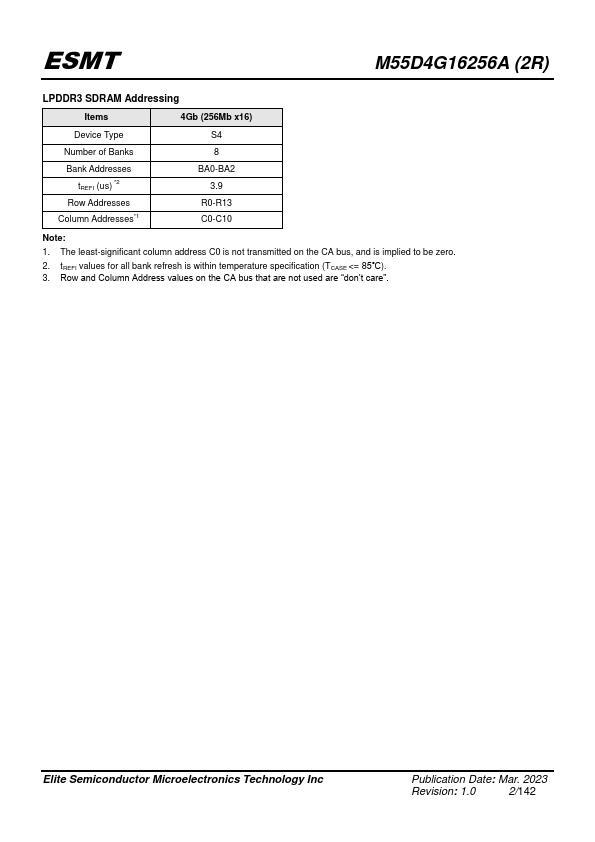 ESMT

M55D4G16256A (2R)

LPDDR3 SDRAM Addressing

| Items | 4Gb (256Mb x16) |
|---|---|
| Device Type | S4 |
| Number of Banks | 8 |
| Bank Addresses | BA0-BA2 |
| $t_{REFI}$ (us) $^{*2}$ | 3.9 |
| Row Addresses | R0-R13 |
| Column Addresses$^{*1}$ | C0-C10 |

Note:
1. The least-significant column address C0 is not transmitted on the CA bus, and is implied to be zero.
2. $t_{REFI}$ values for all bank refresh is within temperature specification ($T_{CASE}$ <= 85°C).
3. Row and Column Address values on the CA bus that are not used are "don't care".

Elite Semiconductor Microelectronics Technology Inc

Publication Date: Mar. 2023
Revision: 1.0 2/142